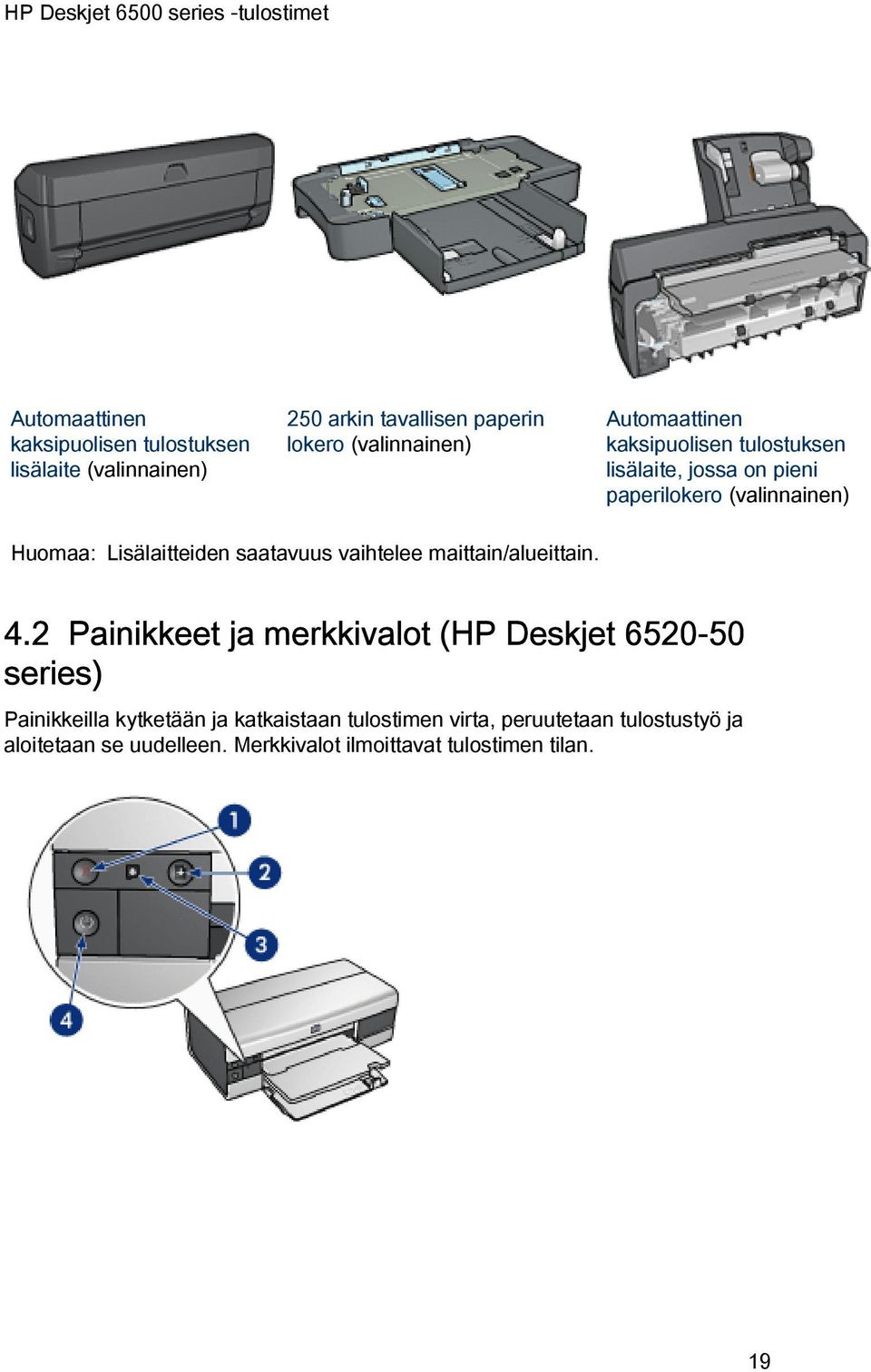 HP Deskjet 6500 series -tulostimet

Automaattinen kaksipuolisen tulostuksen lisälaite (valinnainen)

250 arkin tavallisen paperin lokero (valinnainen)

Automaattinen kaksipuolisen tulostuksen lisälaite, jossa on pieni paperilokero (valinnainen)

Huomaa: Lisälaitteiden saatavuus vaihtelee maittain/alueittain.

4.2 Painikkeet ja merkkivalot (HP Deskjet 6520-50 series)

Painikkeilla kytketään ja katkaistaan tulostimen virta, peruutetaan tulostustyö ja aloitetaan se uudelleen. Merkkivalot ilmoittavat tulostimen tilan.

1

2

3

4

19